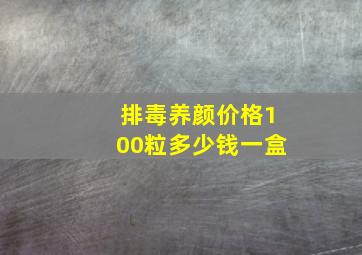 排毒养颜价格100粒多少钱一盒